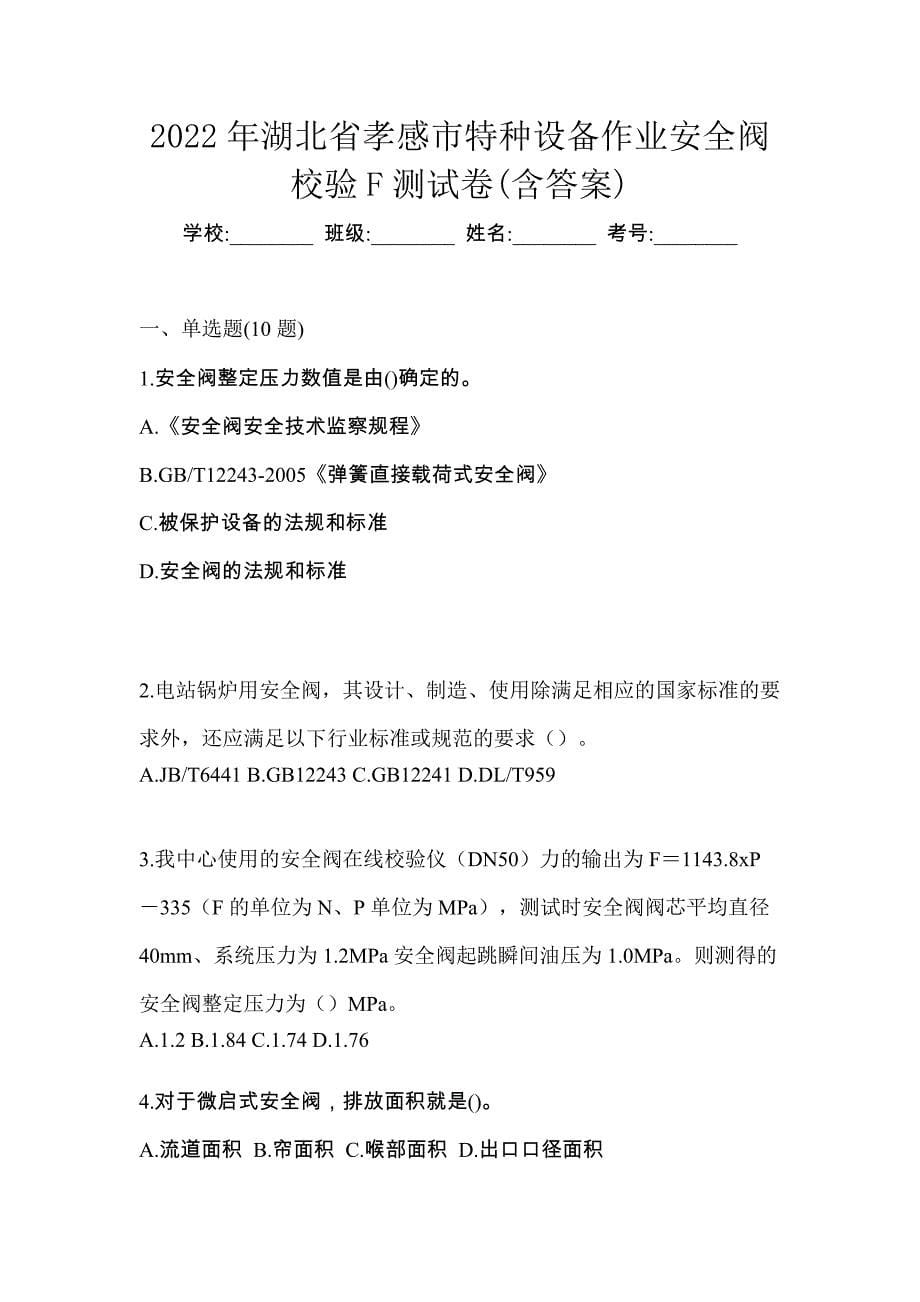 2022 年湖北省孝感市特种设备作业安全阀校验 F 测试卷(含答案)

学校:________ 班级:________ 姓名:________ 考号:________

一、单选题(10 题)

1.安全阀整定压力数值是由()确定的。

A.《安全阀安全技术监察规程》

B.GB/T12243-2005《弹簧直接载荷式安全阀》

C.被保护设备的法规和标准

D.安全阀的法规和标准

2.电站锅炉用安全阀，其设计、制造、使用除满足相应的国家标准的要求外，还应满足以下行业标准或规范的要求（）。

A.JB/T6441 B.GB12243 C.GB12241 D.DL/T959

3.我中心使用的安全阀在线校验仪（DN50）力的输出为 F＝1143.8xP－335（F 的单位为 N、P 单位为 MPa），测试时安全阀阀芯平均直径 40mm、系统压力为 1.2MPa 安全阀起跳瞬间油压为 1.0MPa。则测得的安全阀整定压力为（）MPa。

A.1.2 B.1.84 C.1.74 D.1.76

4.对于微启式安全阀，排放面积就是()。

A.流道面积 B.帘面积 C.喉部面积 D.出口口径面积